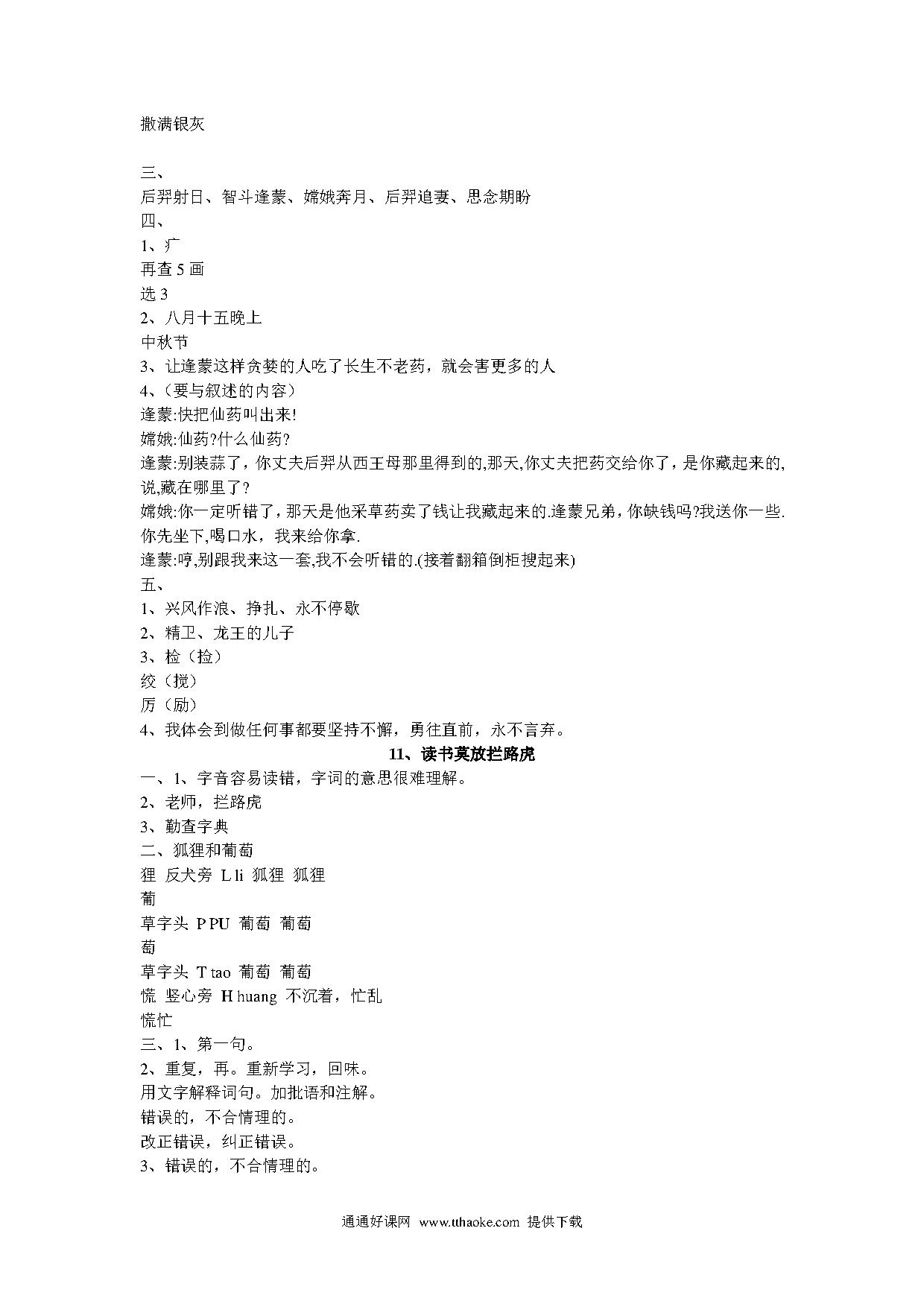 撒满银灰

三、
后羿射日、智斗逢蒙、嫦娥奔月、后羿追妻、思念期盼
四、
1、疒
再查 5 画
选 3
2、八月十五晚上
中秋节
3、让逢蒙这样贪婪的人吃了长生不老药，就会害更多的人
4、(要与叙述的内容)
逢蒙:快把仙药叫出来!
嫦娥:仙药?什么仙药?
逢蒙:别装蒜了，你丈夫后羿从西王母那里得到的,那天,你丈夫把药交给你了，是你藏起来的,说,藏在哪里了?
嫦娥:你一定听错了，那天是他采草药卖了钱让我藏起来的.逢蒙兄弟，你缺钱吗?我送你一些.你先坐下,喝口水，我来给你拿.
逢蒙:哼,别跟我来这一套,我不会听错的.(接着翻箱倒柜搜起来)
五、
1、兴风作浪、挣扎、永不停歇
2、精卫、龙王的儿子
3、检（捡）
绞（搅）
厉（励）
4、我体会到做任何事都要坚持不懈，勇往直前，永不言弃。
11、读书莫放拦路虎
一、1、字音容易读错，字词的意思很难理解。
2、老师，拦路虎
3、勤查字典
二、狐狸和葡萄
狸 反犬旁 L li 狐狸 狐狸
葡
草字头 P PU 葡萄 葡萄
萄
草字头 T tao 葡萄 葡萄
慌 竖心旁 H huang 不沉着，忙乱
慌忙
三、1、第一句。
2、重复，再。重新学习，回味。
用文字解释词句。加批语和注解。
错误的，不合情理的。
改正错误，纠正错误。
3、错误的，不合情理的。

通通好课网 www.tthaoke.com 提供下载